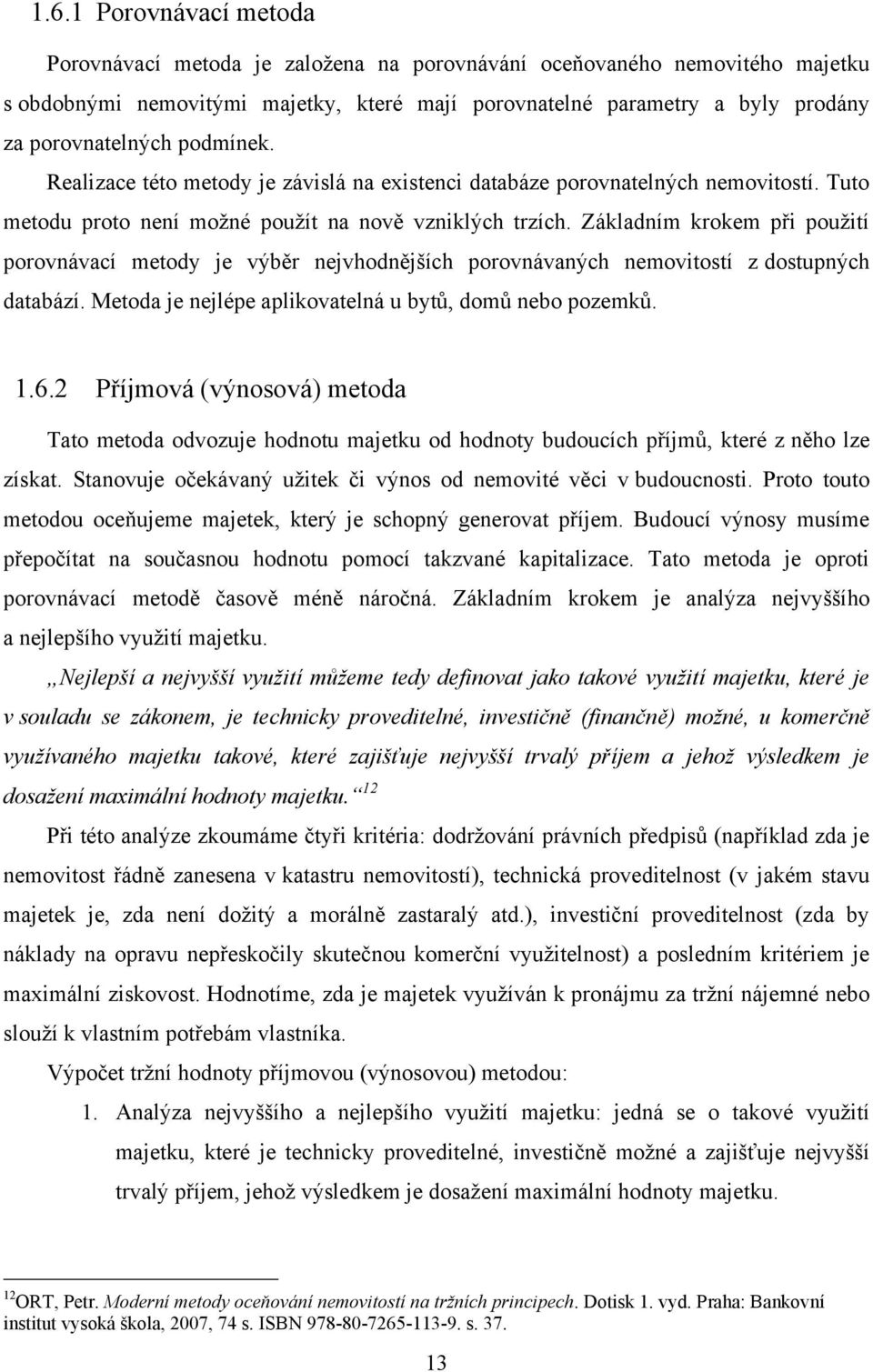 1.6.1 Porovnávací metoda

Porovnávací metoda je založena na porovnávání oceňovaného nemovitého majetku s obdobnými nemovitými majetky, které mají porovnatelné parametry a byly prodány za porovnatelných podmínek.

Realizace této metody je závislá na existenci databáze porovnatelných nemovitostí. Tuto metodu proto není možné použít na nově vzniklých trzích. Základním krokem při použití porovnávací metody je výběr nejvhodnějších porovnávaných nemovitostí z dostupných databází. Metoda je nejlépe aplikovatelná u bytů, domů nebo pozemků.

1.6.2 Příjmová (výnosová) metoda

Tato metoda odvozuje hodnotu majetku od hodnoty budoucích příjmů, které z něho lze získat. Stanovuje očekávaný užitek či výnos od nemovité věci v budoucnosti. Proto touto metodou oceňujeme majetek, který je schopný generovat příjem. Budoucí výnosy musíme přepočítat na současnou hodnotu pomocí takzvané kapitalizace. Tato metoda je oproti porovnávací metodě časově méně náročná. Základním krokem je analýza nejvyššího a nejlepšího využití majetku.

„Nejlepší a nejvyšší využití můžeme tedy definovat jako takové využití majetku, které je v souladu se zákonem, je technicky proveditelné, investičně (finančně) možné, u komerčně využívaného majetku takové, které zajišťuje nejvyšší trvalý příjem a jehož výsledkem je dosažení maximální hodnoty majetku.“$^{12}$

Při této analýze zkoumáme čtyři kritéria: dodržování právních předpisů (například zda je nemovitost řádně zanesena v katastru nemovitostí), technická proveditelnost (v jakém stavu majetek je, zda není dožitý a morálně zastaralý atd.), investiční proveditelnost (zda by náklady na opravu nepřeskočily skutečnou komerční využitelnost) a posledním kritériem je maximální ziskovost. Hodnotíme, zda je majetek využíván k pronájmu za tržní nájemné nebo slouží k vlastním potřebám vlastníka.

Výpočet tržní hodnoty příjmovou (výnosovou) metodou:

1. Analýza nejvyššího a nejlepšího využití majetku: jedná se o takové využití majetku, které je technicky proveditelné, investičně možné a zajišťuje nejvyšší trvalý příjem, jehož výsledkem je dosažení maximální hodnoty majetku.

$^{12}$ORT, Petr. Moderní metody oceňování nemovitostí na tržních principech. Dotisk 1. vyd. Praha: Bankovní institut vysoká škola, 2007, 74 s. ISBN 978-80-7265-113-9. s. 37.

13